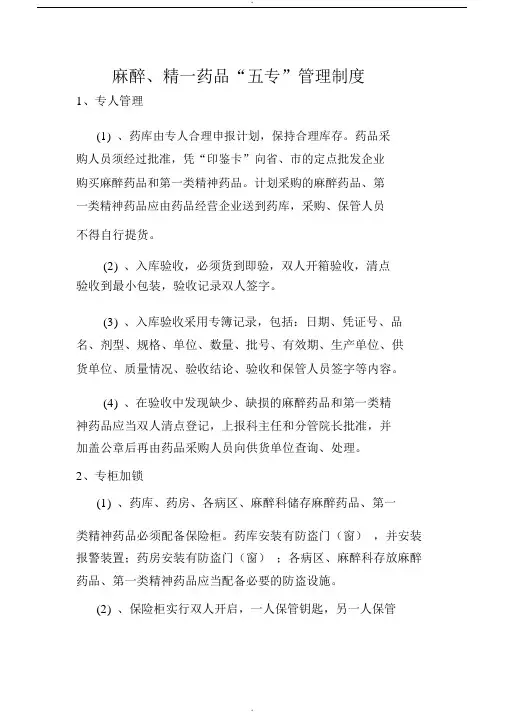 麻醉、精一药品“五专”管理制度

1、专人管理

(1) 、药库由专人合理申报计划，保持合理库存。药品采购人员须经过批准，凭“印鉴卡”向省、市的定点批发企业购买麻醉药品和第一类精神药品。计划采购的麻醉药品、第一类精神药品应由药品经营企业送到药库，采购、保管人员不得自行提货。

(2) 、入库验收，必须货到即验，双人开箱验收，清点验收到最小包装，验收记录双人签字。

(3) 、入库验收采用专簿记录，包括：日期、凭证号、品名、剂型、规格、单位、数量、批号、有效期、生产单位、供货单位、质量情况、验收结论、验收和保管人员签字等内容。

(4) 、在验收中发现缺少、缺损的麻醉药品和第一类精神药品应当双人清点登记，上报科主任和分管院长批准，并加盖公章后再由药品采购人员向供货单位查询、处理。

2、专柜加锁

(1) 、药库、药房、各病区、麻醉科储存麻醉药品、第一类精神药品必须配备保险柜。药库安装有防盗门（窗），并安装报警装置；药房安装有防盗门（窗）；各病区、麻醉科存放麻醉药品、第一类精神药品应当配备必要的防盗设施。

(2) 、保险柜实行双人开启，一人保管钥匙，另一人保管